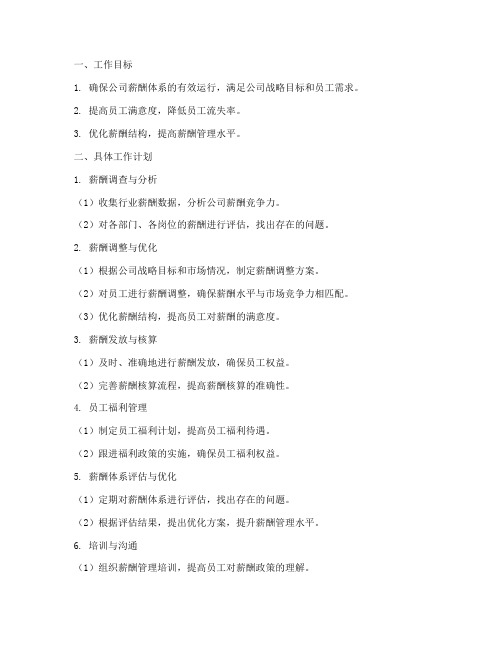 一、工作目标

1. 确保公司薪酬体系的有效运行，满足公司战略目标和员工需求。

2. 提高员工满意度，降低员工流失率。

3. 优化薪酬结构，提高薪酬管理水平。

二、具体工作计划

1. 薪酬调查与分析

（1）收集行业薪酬数据，分析公司薪酬竞争力。

（2）对各部门、各岗位的薪酬进行评估，找出存在的问题。

2. 薪酬调整与优化

（1）根据公司战略目标和市场情况，制定薪酬调整方案。

（2）对员工进行薪酬调整，确保薪酬水平与市场竞争力相匹配。

（3）优化薪酬结构，提高员工对薪酬的满意度。

3. 薪酬发放与核算

（1）及时、准确地进行薪酬发放，确保员工权益。

（2）完善薪酬核算流程，提高薪酬核算的准确性。

4. 员工福利管理

（1）制定员工福利计划，提高员工福利待遇。

（2）跟进福利政策的实施，确保员工福利权益。

5. 薪酬体系评估与优化

（1）定期对薪酬体系进行评估，找出存在的问题。

（2）根据评估结果，提出优化方案，提升薪酬管理水平。

6. 培训与沟通

（1）组织薪酬管理培训，提高员工对薪酬政策的理解。